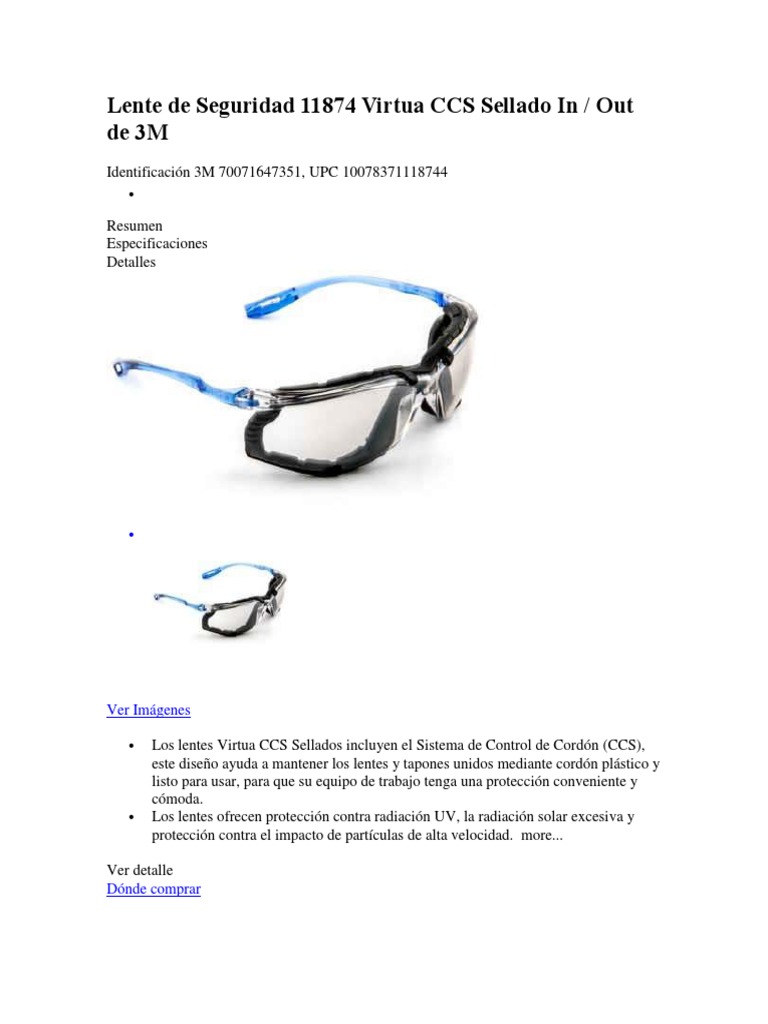 Lente de Seguridad 11874 Virtua CCS Sellado In / Out de 3M

Identificación 3M 70071647351, UPC 10078371118744

•

Resumen
Especificaciones
Detalles

•

Ver Imágenes

• Los lentes Virtua CCS Sellados incluyen el Sistema de Control de Cordón (CCS), este diseño ayuda a mantener los lentes y tapones unidos mediante cordón plástico y listo para usar, para que su equipo de trabajo tenga una protección conveniente y cómoda.
• Los lentes ofrecen protección contra radiación UV, la radiación solar excesiva y protección contra el impacto de partículas de alta velocidad. more...

Ver detalle
Dónde comprar